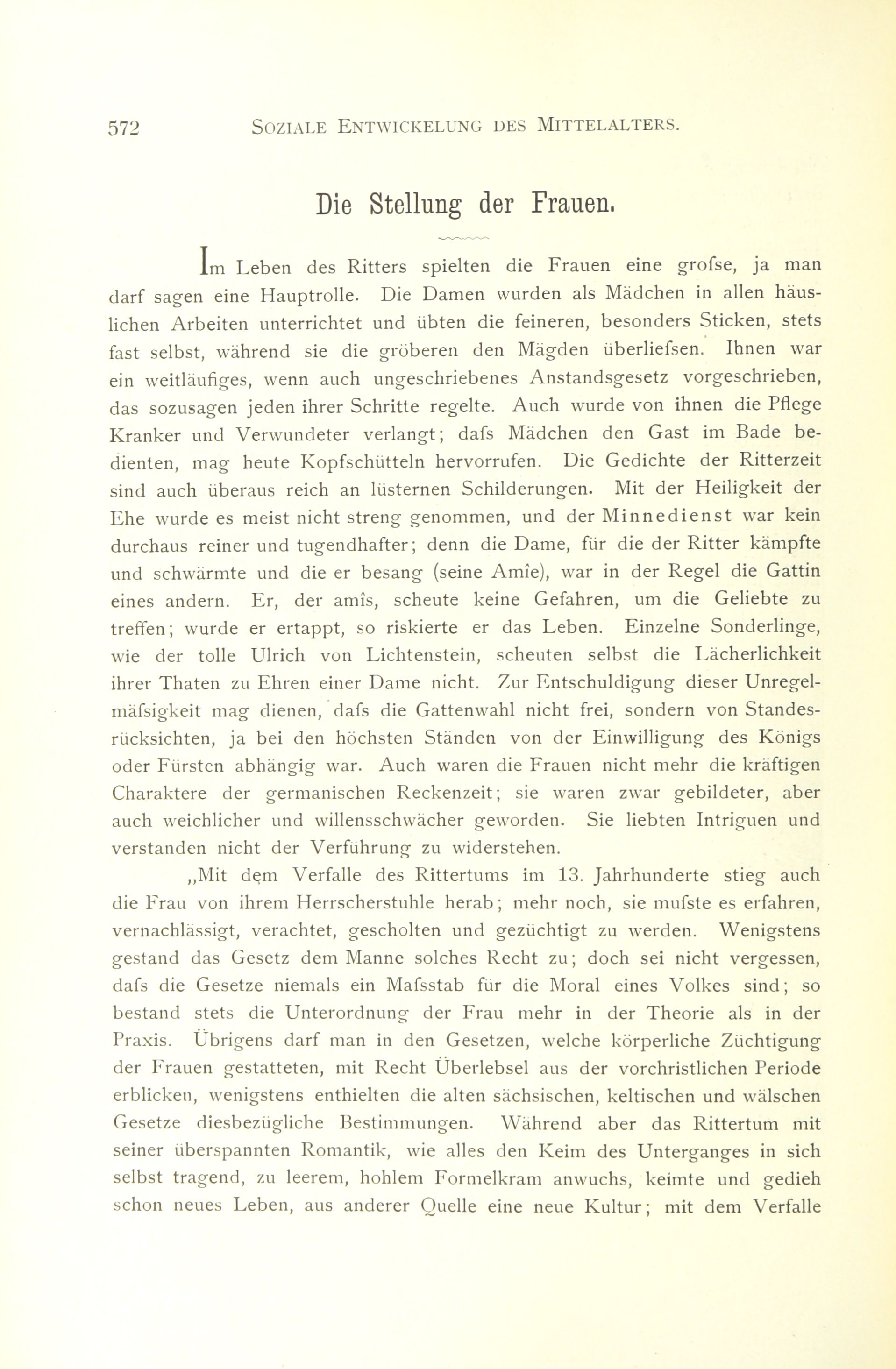 572 SOZIALE ENTWICKELUNG DES MITTELALTERS.

Die Stellung der Frauen.

Im Leben des Ritters spielten die Frauen eine grofse, ja man darf sagen eine Hauptrolle. Die Damen wurden als Mädchen in allen häuslichen Arbeiten unterrichtet und übten die feineren, besonders Sticken, stets fast selbst, während sie die gröberen den Mägden überliefsen. Ihnen war ein weitläufiges, wenn auch ungeschriebenes Anstandsgesetz vorgeschrieben, das sozusagen jeden ihrer Schritte regelte. Auch wurde von ihnen die Pflege Kranker und Verwundeter verlangt; dafs Mädchen den Gast im Bade bedienten, mag heute Kopfschütteln hervorrufen. Die Gedichte der Ritterzeit sind auch überaus reich an lüsternen Schilderungen. Mit der Heiligkeit der Ehe wurde es meist nicht streng genommen, und der Minnedienst war kein durchaus reiner und tugendhafter; denn die Dame, für die der Ritter kämpfte und schwärmte und die er besang (seine Amîe), war in der Regel die Gattin eines andern. Er, der amîs, scheute keine Gefahren, um die Geliebte zu treffen; wurde er ertappt, so riskierte er das Leben. Einzelne Sonderlinge, wie der tolle Ulrich von Lichtenstein, scheuten selbst die Lächerlichkeit ihrer Thaten zu Ehren einer Dame nicht. Zur Entschuldigung dieser Unregelmäfsigkeit mag dienen, dafs die Gattenwahl nicht frei, sondern von Standesrücksichten, ja bei den höchsten Ständen von der Einwilligung des Königs oder Fürsten abhängig war. Auch waren die Frauen nicht mehr die kräftigen Charaktere der germanischen Reckenzeit; sie waren zwar gebildeter, aber auch weichlicher und willensschwächer geworden. Sie liebten Intriguen und verstanden nicht der Verführung zu widerstehen.

„Mit dem Verfalle des Rittertums im 13. Jahrhunderte stieg auch die Frau von ihrem Herrscherstuhle herab; mehr noch, sie mufste es erfahren, vernachlässigt, verachtet, gescholten und gezüchtigt zu werden. Wenigstens gestand das Gesetz dem Manne solches Recht zu; doch sei nicht vergessen, dafs die Gesetze niemals ein Mafsstab für die Moral eines Volkes sind; so bestand stets die Unterordnung der Frau mehr in der Theorie als in der Praxis. Übrigens darf man in den Gesetzen, welche körperliche Züchtigung der Frauen gestatteten, mit Recht Überlebsel aus der vorchristlichen Periode erblicken, wenigstens enthielten die alten sächsischen, keltischen und wälschen Gesetze diesbezügliche Bestimmungen. Während aber das Rittertum mit seiner überspannten Romantik, wie alles den Keim des Unterganges in sich selbst tragend, zu leerem, hohlem Formelkram anwuchs, keimte und gedieh schon neues Leben, aus anderer Quelle eine neue Kultur; mit dem Verfalle